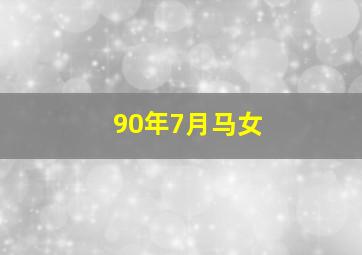 90年7月马女